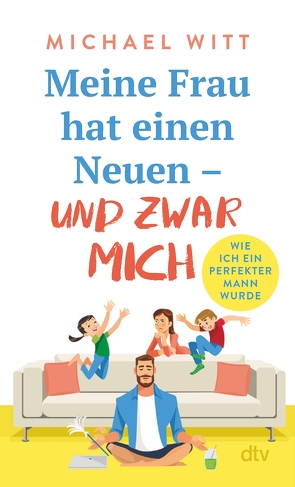 MICHAEL WITT

Meine Frau hat einen Neuen – UND ZWAR MICH

WIE ICH EIN PERFEKTER MANN WURDE

dtv